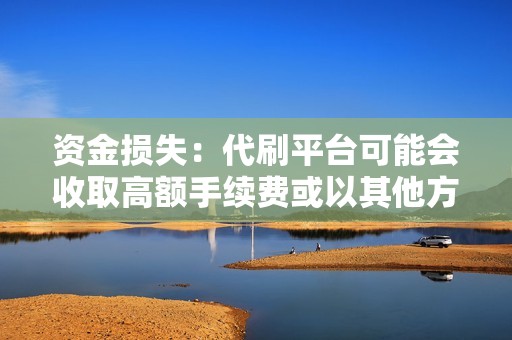 资金损失：代刷平台可能会收取高额手续费或以其他方